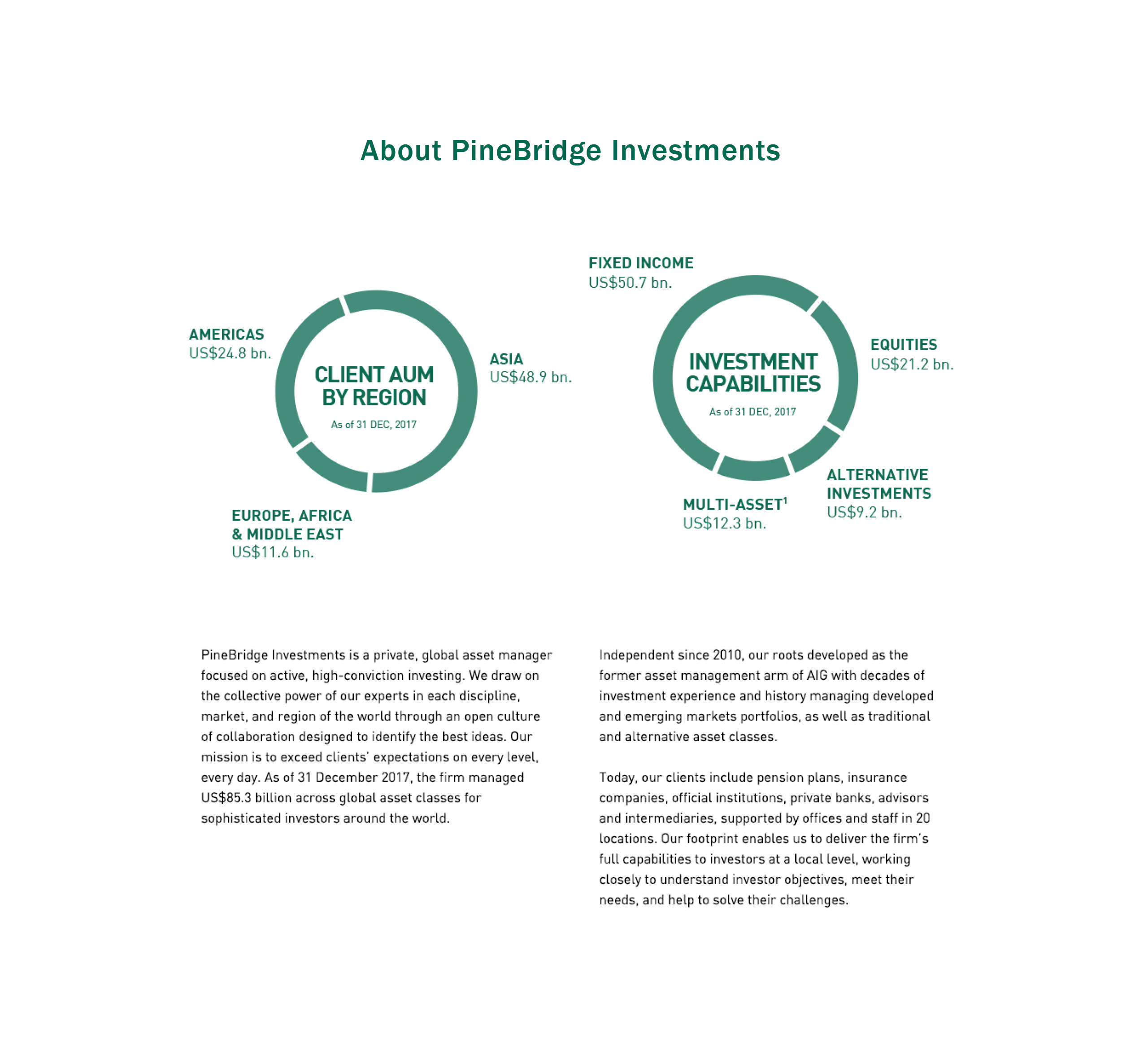 About PineBridge Investments

AMERICAS
US$24.8 bn.

CLIENT AUM BY REGION
As of 31 DEC, 2017

ASIA
US$48.9 bn.

EUROPE, AFRICA & MIDDLE EAST
US$11.6 bn.

FIXED INCOME
US$50.7 bn.

INVESTMENT CAPABILITIES
As of 31 DEC, 2017

EQUITIES
US$21.2 bn.

ALTERNATIVE INVESTMENTS
US$9.2 bn.

MULTI-ASSET$^1$
US$12.3 bn.

PineBridge Investments is a private, global asset manager focused on active, high-conviction investing. We draw on the collective power of our experts in each discipline, market, and region of the world through an open culture of collaboration designed to identify the best ideas. Our mission is to exceed clients' expectations on every level, every day. As of 31 December 2017, the firm managed US$85.3 billion across global asset classes for sophisticated investors around the world.

Independent since 2010, our roots developed as the former asset management arm of AIG with decades of investment experience and history managing developed and emerging markets portfolios, as well as traditional and alternative asset classes.

Today, our clients include pension plans, insurance companies, official institutions, private banks, advisors and intermediaries, supported by offices and staff in 20 locations. Our footprint enables us to deliver the firm's full capabilities to investors at a local level, working closely to understand investor objectives, meet their needs, and help to solve their challenges.